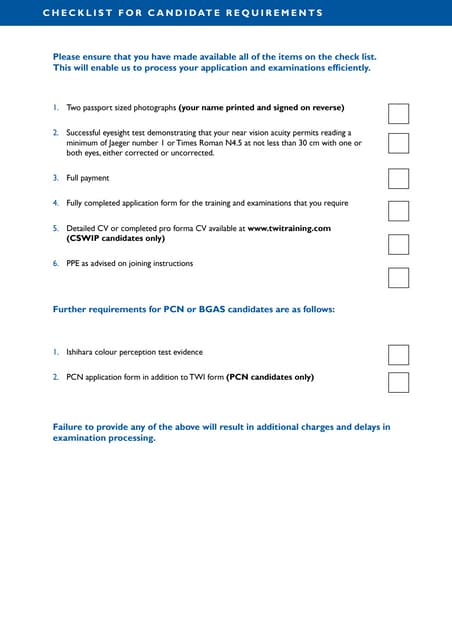 CHECKLIST FOR CANDIDATE REQUIREMENTS

Please ensure that you have made available all of the items on the check list. This will enable us to process your application and examinations efficiently.

1. Two passport sized photographs (your name printed and signed on reverse)

2. Successful eyesight test demonstrating that your near vision acuity permits reading a minimum of Jaeger number 1 or Times Roman N4.5 at not less than 30 cm with one or both eyes, either corrected or uncorrected.

3. Full payment

4. Fully completed application form for the training and examinations that you require

5. Detailed CV or completed pro forma CV available at www.twitraining.com (CSWIP candidates only)

6. PPE as advised on joining instructions

Further requirements for PCN or BGAS candidates are as follows:

1. Ishihara colour perception test evidence

2. PCN application form in addition to TWI form (PCN candidates only)

Failure to provide any of the above will result in additional charges and delays in examination processing.